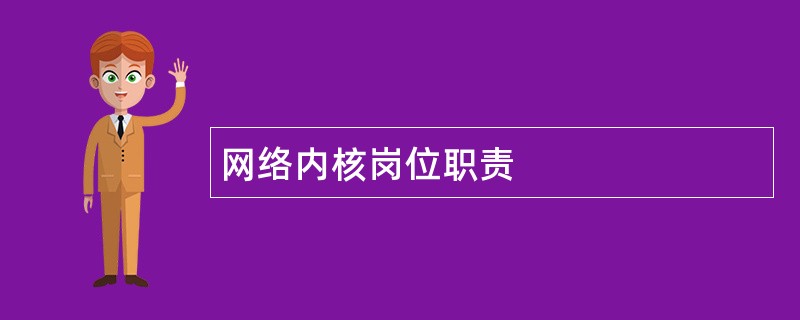 网络内核岗位职责